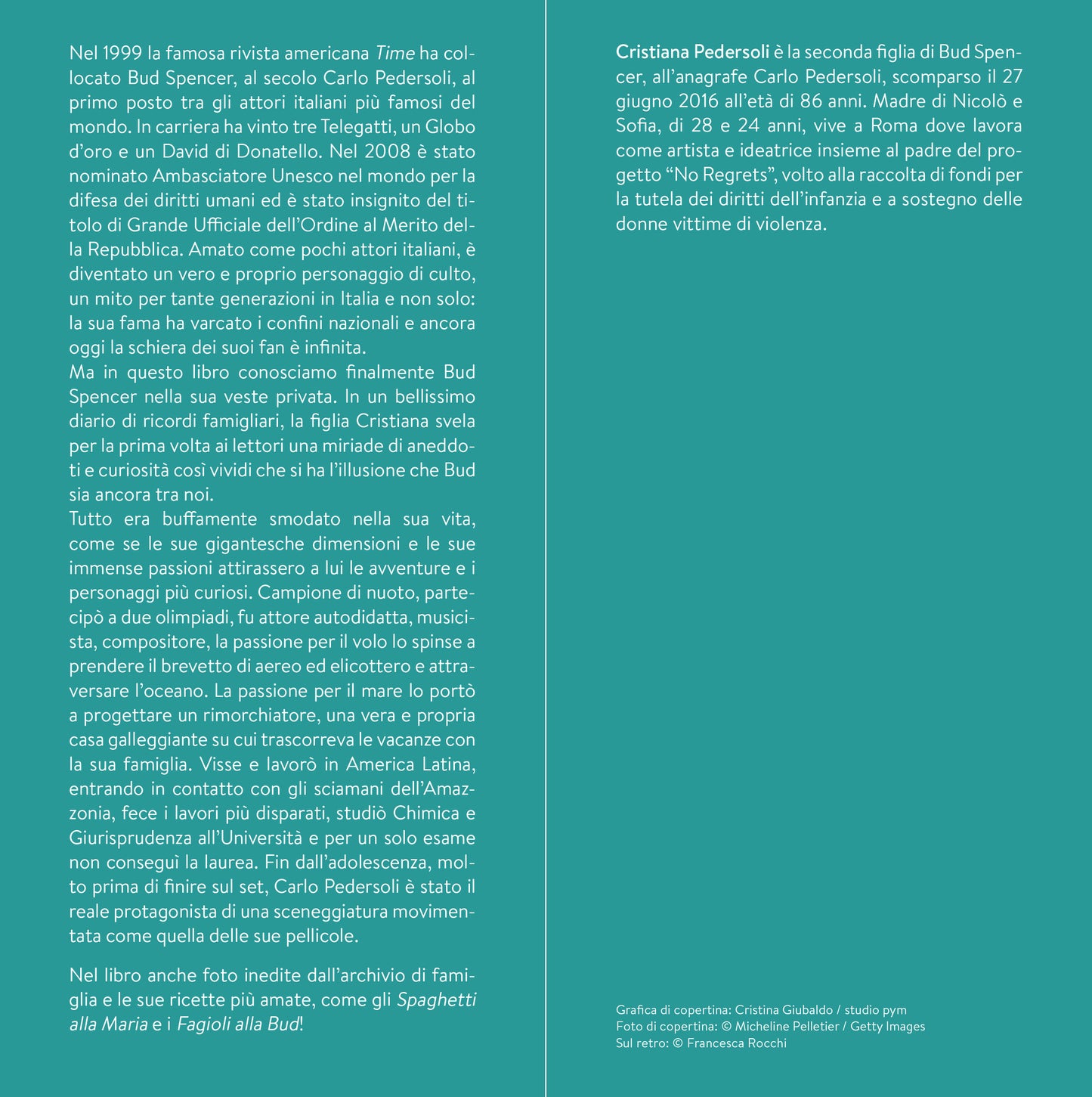 Nel 1999 la famosa rivista americana Time ha collocato Bud Spencer, al secolo Carlo Pedersoli, al primo posto tra gli attori italiani più famosi del mondo. In carriera ha vinto tre Telegatti, un Globo d'oro e un David di Donatello. Nel 2008 è stato nominato Ambasciatore Unesco nel mondo per la difesa dei diritti umani ed è stato insignito del titolo di Grande Ufficiale dell'Ordine al Merito della Repubblica. Amato come pochi attori italiani, è diventato un vero e proprio personaggio di culto, un mito per tante generazioni in Italia e non solo: la sua fama ha varcato i confini nazionali e ancora oggi la schiera dei suoi fan è infinita.
Ma in questo libro conosciamo finalmente Bud Spencer nella sua veste privata. In un bellissimo diario di ricordi famigliari, la figlia Cristiana svela per la prima volta ai lettori una miriade di aneddoti e curiosità così vividi che si ha l'illusione che Bud sia ancora tra noi.
Tutto era buffamente smodato nella sua vita, come se le sue gigantesche dimensioni e le sue immense passioni attirassero a lui le avventure e i personaggi più curiosi. Campione di nuoto, partecipò a due olimpiadi, fu attore autodidatta, musicista, compositore, la passione per il volo lo spinse a prendere il brevetto di aereo ed elicottero e attraversare l'oceano. La passione per il mare lo portò a progettare un rimorchiatore, una vera e propria casa galleggiante su cui trascorreva le vacanze con la sua famiglia. Visse e lavorò in America Latina, entrando in contatto con gli sciamani dell'Amazzonia, fece i lavori più disparati, studiò Chimica e Giurisprudenza all'Università e per un solo esame non conseguì la laurea. Fin dall'adolescenza, molto prima di finire sul set, Carlo Pedersoli è stato il reale protagonista di una sceneggiatura movimentata come quella delle sue pellicole.

Nel libro anche foto inedite dall'archivio di famiglia e le sue ricette più amate, come gli Spaghetti alla Maria e i Fagioli alla Bud!

Cristiana Pedersoli è la seconda figlia di Bud Spencer, all'anagrafe Carlo Pedersoli, scomparso il 27 giugno 2016 all'età di 86 anni. Madre di Nicolò e Sofia, di 28 e 24 anni, vive a Roma dove lavora come artista e ideatrice insieme al padre del progetto "No Regrets", volto alla raccolta di fondi per la tutela dei diritti dell'infanzia e a sostegno delle donne vittime di violenza.

Grafica di copertina: Cristina Giubaldo / studio pym
Foto di copertina: © Micheline Pelletier / Getty Images
Sul retro: © Francesca Rocchi